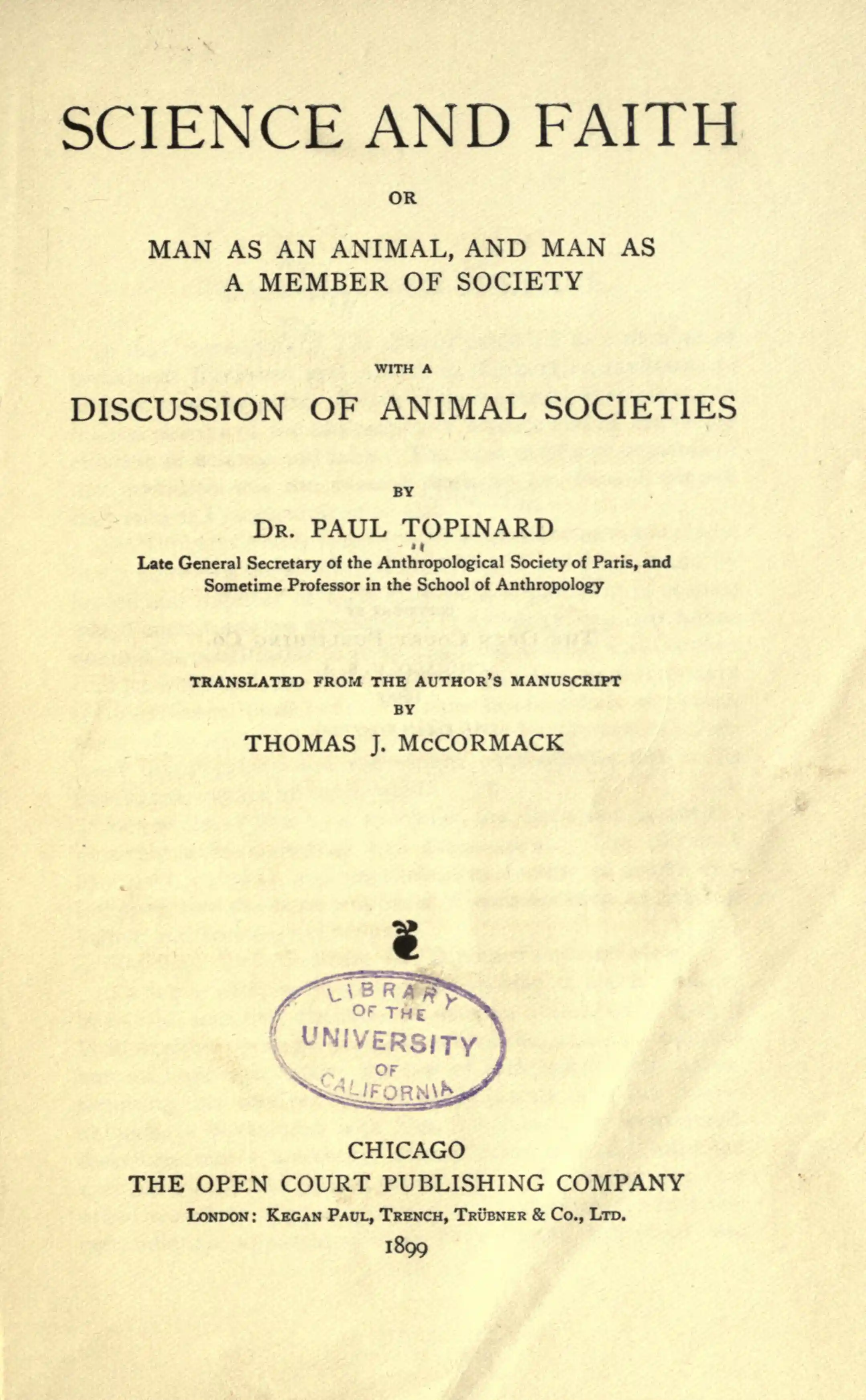 SCIENCE AND FAITH

OR

MAN AS AN ANIMAL, AND MAN AS A MEMBER OF SOCIETY

WITH A

DISCUSSION OF ANIMAL SOCIETIES

BY

DR. PAUL TOPINARD

Late General Secretary of the Anthropological Society of Paris, and Sometime Professor in the School of Anthropology

TRANSLATED FROM THE AUTHOR'S MANUSCRIPT

BY

THOMAS J. McCORMACK

LIBRARY OF THE UNIVERSITY OF CALIFORNIA

CHICAGO

THE OPEN COURT PUBLISHING COMPANY

LONDON: KEGAN PAUL, TRENCH, TRÜBNER & CO., LTD.

1899